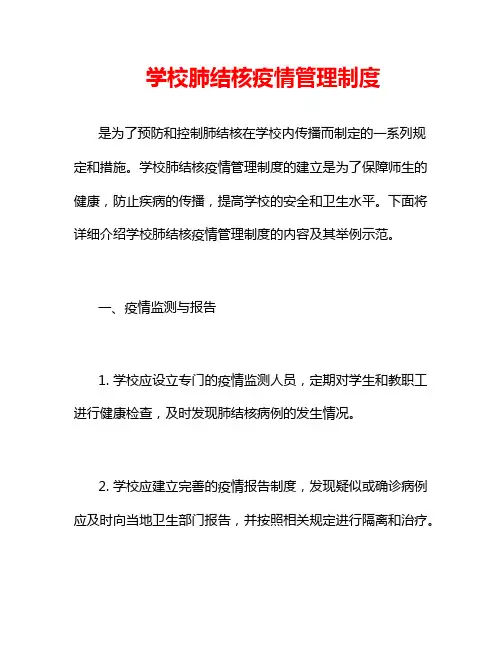 学校肺结核疫情管理制度

是为了预防和控制肺结核在学校内传播而制定的一系列规定和措施。学校肺结核疫情管理制度的建立是为了保障师生的健康，防止疾病的传播，提高学校的安全和卫生水平。下面将详细介绍学校肺结核疫情管理制度的内容及其举例示范。

一、疫情监测与报告

1. 学校应设立专门的疫情监测人员，定期对学生和教职工进行健康检查，及时发现肺结核病例的发生情况。

2. 学校应建立完善的疫情报告制度，发现疑似或确诊病例应及时向当地卫生部门报告，并按照相关规定进行隔离和治疗。